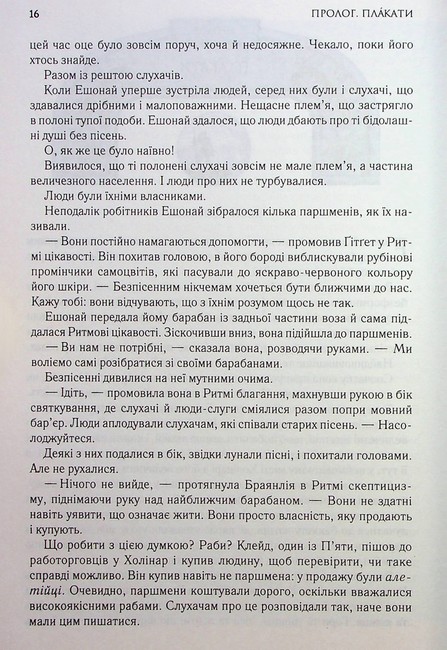 16

ПРОЛОГ. ПЛАКАТИ

цей час оце було зовсім поруч, хоча й недосяжне. Чекало, поки його хтось знайде.

Разом із рештою слухачів.

Коли Ешонай уперше зустріла людей, серед них були і слухачі, що здавалися дрібними і малоповажними. Нещасне плем'я, що застрягло в полоні тупої подоби. Ешонай здалося, що люди дбають про ті бідолашні душі без пісень.

О, як же це було наївно!

Виявилося, що ті полонені слухачі зовсім не мале плем'я, а частина величезного населення. І люди про них не турбувалися.

Люди були їхніми власниками.

Неподалік робітників Ешонай зібралося кілька паршменів, як їх називали.

— Вони постійно намагаються допомогти, — промовив Ґітґет у Ритмі цікавості. Він похитав головою, в його бороді виблискували рубінові промінчики самоцвітів, які пасували до яскраво-червоного кольору його шкіри. — Безпісенним нікчемам хочеться бути ближчими до нас. Кажу тобі: вони відчувають, що з їхнім розумом щось не так.

Ешонай передала йому барабан із задньої частини воза й сама піддалася Ритмові цікавості. Зіскочивши вниз, вона підійшла до паршменів.

— Ви нам не потрібні, — сказала вона, розводячи руками. — Ми воліємо самі розібратися зі своїми барабанами.

Безпісенні дивилися на неї мутними очима.

— Ідіть, — промовила вона в Ритмі благання, махнувши рукою в бік святкування, де слухачі й люди-слуги сміялися разом попри мовний бар'єр. Люди аплодували слухачам, які співали старих пісень. — Насолоджуйтеся.

Деякі з них подалися в бік, звідки лунали пісні, і похитали головами. Але не рухалися.

— Нічого не вийде, — протягнула Браянлія в Ритмі скептицизму, піднімаючи руку над найближчим барабаном. — Вони не здатні навіть уявити, що означає жити. Вони просто власність, яку продають і купують.

Що робити з цією думкою? Раби? Клейд, один із П'яти, пішов до работорговців у Холінар і купив людину, щоб перевірити, чи таке справді можливо. Він купив навіть не паршмена: у продажу були алетійці. Очевидно, паршмени коштували дорого, оскільки вважалися високоякісними рабами. Слухачам про це розповідали так, наче вони мали цим пишатися.